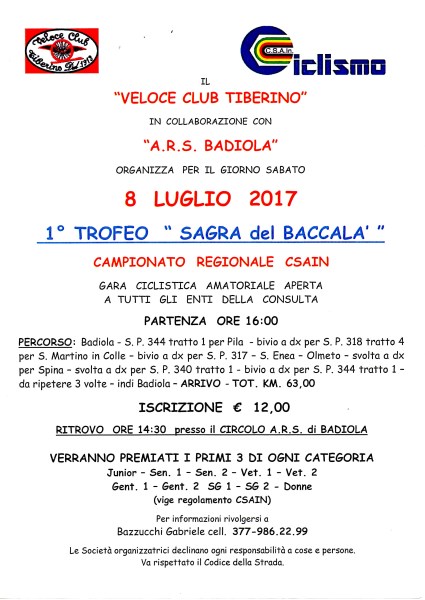 Veloce Club Tiberino Dal 1919

C.S.A.In. Ciclismo

IL

"VELOCE CLUB TIBERINO"

IN COLLABORAZIONE CON

"A.R.S. BADIOLA"

ORGANIZZA PER IL GIORNO SABATO

8 LUGLIO 2017

1° TROFEO " SAGRA del BACCALA' "

CAMPIONATO REGIONALE CSAIN

GARA CICLISTICA AMATORIALE APERTA A TUTTI GLI ENTI DELLA CONSULTA

PARTENZA ORE 16:00

PERCORSO: Badiola - S. P. 344 tratto 1 per Pila - bivio a dx per S. P. 318 tratto 4 per S. Martino in Colle - bivio a dx per S. P. 317 - S. Enea - Olmeto - svolta a dx per Spina - svolta a dx per S. P. 340 tratto 1 - bivio a dx per S. P. 344 tratto 1 - da ripetere 3 volte - indi Badiola - ARRIVO - TOT. KM. 63,00

ISCRIZIONE € 12,00

RITROVO ORE 14:30 presso il CIRCOLO A.R.S. di BADIOLA

VERRANNO PREMIATI I PRIMI 3 DI OGNI CATEGORIA
Junior - Sen. 1 - Sen. 2 - Vet. 1 - Vet. 2
Gent. 1 - Gent. 2 SG 1 - SG 2 - Donne
(vige regolamento CSAIN)

Per informazioni rivolgersi a
Bazzucchi Gabriele cell. 377-986.22.99

Le Società organizzatrici declinano ogni responsabilità a cose e persone.
Va rispettato il Codice della Strada.